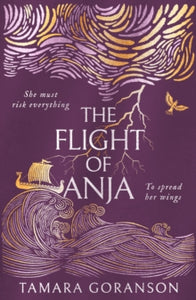 She must risk everything

THE FLIGHT OF ANJA

To spread her wings

TAMARA GORANSON